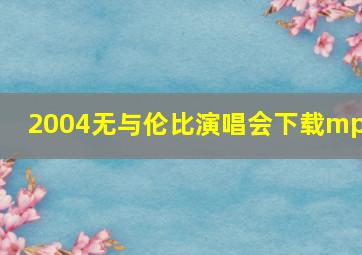 2004无与伦比演唱会下载mp